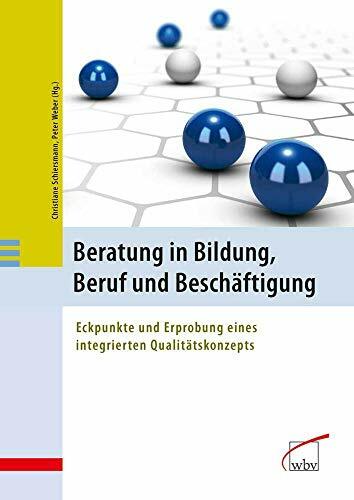 Christiane Schiersmann, Peter Weber (Hg.)

Beratung in Bildung, Beruf und Beschäftigung

Eckpunkte und Erprobung eines integrierten Qualitätskonzepts

wbv